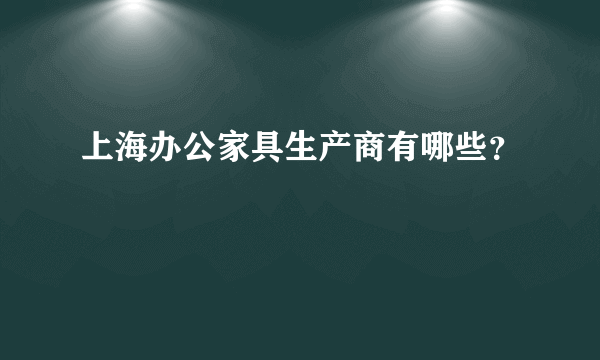 上海办公家具生产商有哪些?